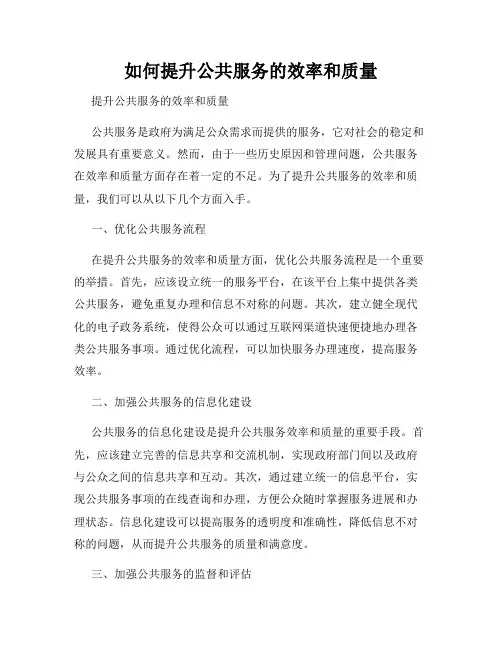 如何提升公共服务的效率和质量

提升公共服务的效率和质量

公共服务是政府为满足公众需求而提供的服务，它对社会的稳定和发展具有重要意义。然而，由于一些历史原因和管理问题，公共服务在效率和质量方面存在着一定的不足。为了提升公共服务的效率和质量，我们可以从以下几个方面入手。

一、优化公共服务流程

在提升公共服务的效率和质量方面，优化公共服务流程是一个重要的举措。首先，应该设立统一的服务平台，在该平台上集中提供各类公共服务，避免重复办理和信息不对称的问题。其次，建立健全现代化的电子政务系统，使得公众可以通过互联网渠道快速便捷地办理各类公共服务事项。通过优化流程，可以加快服务办理速度，提高服务效率。

二、加强公共服务的信息化建设

公共服务的信息化建设是提升公共服务效率和质量的重要手段。首先，应该建立完善的信息共享和交流机制，实现政府部门间以及政府与公众之间的信息共享和互动。其次，通过建立统一的信息平台，实现公共服务事项的在线查询和办理，方便公众随时掌握服务进展和办理状态。信息化建设可以提高服务的透明度和准确性，降低信息不对称的问题，从而提升公共服务的质量和满意度。

三、加强公共服务的监督和评估